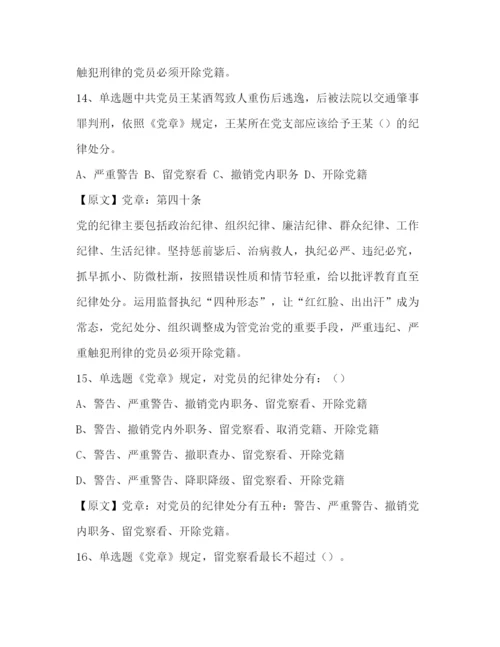 触犯刑律的党员必须开除党籍。

14、单选题中共党员王某酒驾致人重伤后逃逸，后被法院以交通肇事罪判刑，依照《党章》规定，王某所在党支部应该给予王某（）的纪律处分。

A、严重警告 B、留党察看 C、撤销党内职务 D、开除党籍

【原文】党章：第四十条

党的纪律主要包括政治纪律、组织纪律、廉洁纪律、群众纪律、工作纪律、生活纪律。坚持惩前毖后、治病救人，执纪必严、违纪必究，抓早抓小、防微杜渐，按照错误性质和情节轻重，给以批评教育直至纪律处分。运用监督执纪“四种形态”，让“红红脸、出出汗”成为常态，党纪处分、组织调整成为管党治党的重要手段，严重违纪、严重触犯刑律的党员必须开除党籍。

15、单选题《党章》规定，对党员的纪律处分有：（）

A、警告、严重警告、撤销党内职务、留党察看、开除党籍

B、警告、撤销党内外职务、留党察看、取消党籍、开除党籍

C、警告、严重警告、撤职查办、留党察看、开除党籍

D、警告、严重警告、降职降级、留党察看、开除党籍

【原文】党章：对党员的纪律处分有五种：警告、严重警告、撤销党内职务、留党察看、开除党籍。

16、单选题《党章》规定，留党察看最长不超过（）。